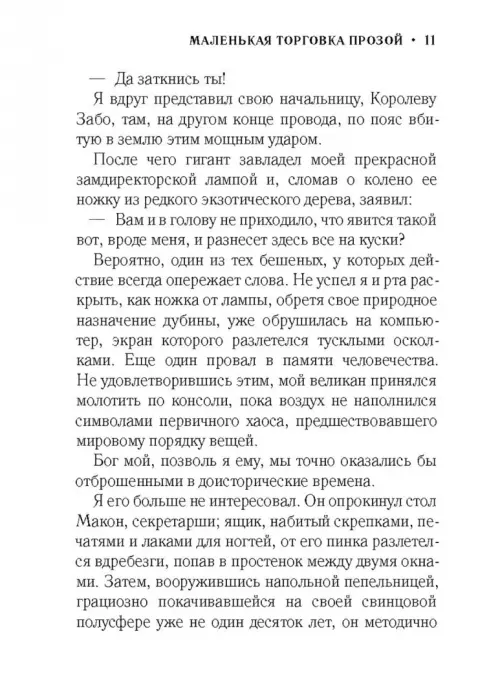 МАЛЕНЬКАЯ ТОРГОВКА ПРОЗОЙ • 11

— Да заткнись ты!

Я вдруг представил свою начальницу, Королеву Забо, там, на другом конце провода, по пояс вбитую в землю этим мощным ударом.

После чего гигант завладел моей прекрасной замдиректорской лампой и, сломав о колено ее ножку из редкого экзотического дерева, заявил:

— Вам и в голову не приходило, что явится такой вот, вроде меня, и разнесет здесь все на куски?

Вероятно, один из тех бешеных, у которых действие всегда опережает слова. Не успел я и рта раскрыть, как ножка от лампы, обретя свое природное назначение дубины, уже обрушилась на компьютер, экран которого разлетелся тусклыми осколками. Еще один провал в памяти человечества. Не удовлетворившись этим, мой великан принялся молотить по консоли, пока воздух не наполнился символами первичного хаоса, предшествовавшего мировому порядку вещей.

Бог мой, позволь я ему, мы точно оказались бы отброшенными в доисторические времена.

Я его больше не интересовал. Он опрокинул стол Макон, секретарши; ящик, набитый скрепками, печатями и лаками для ногтей, от его пинка разлетелся вдребезги, попав в простенок между двумя окнами. Затем, вооружившись напольной пепельницей, грациозно покачивавшейся на своей свинцовой полусфере уже не один десяток лет, он методично